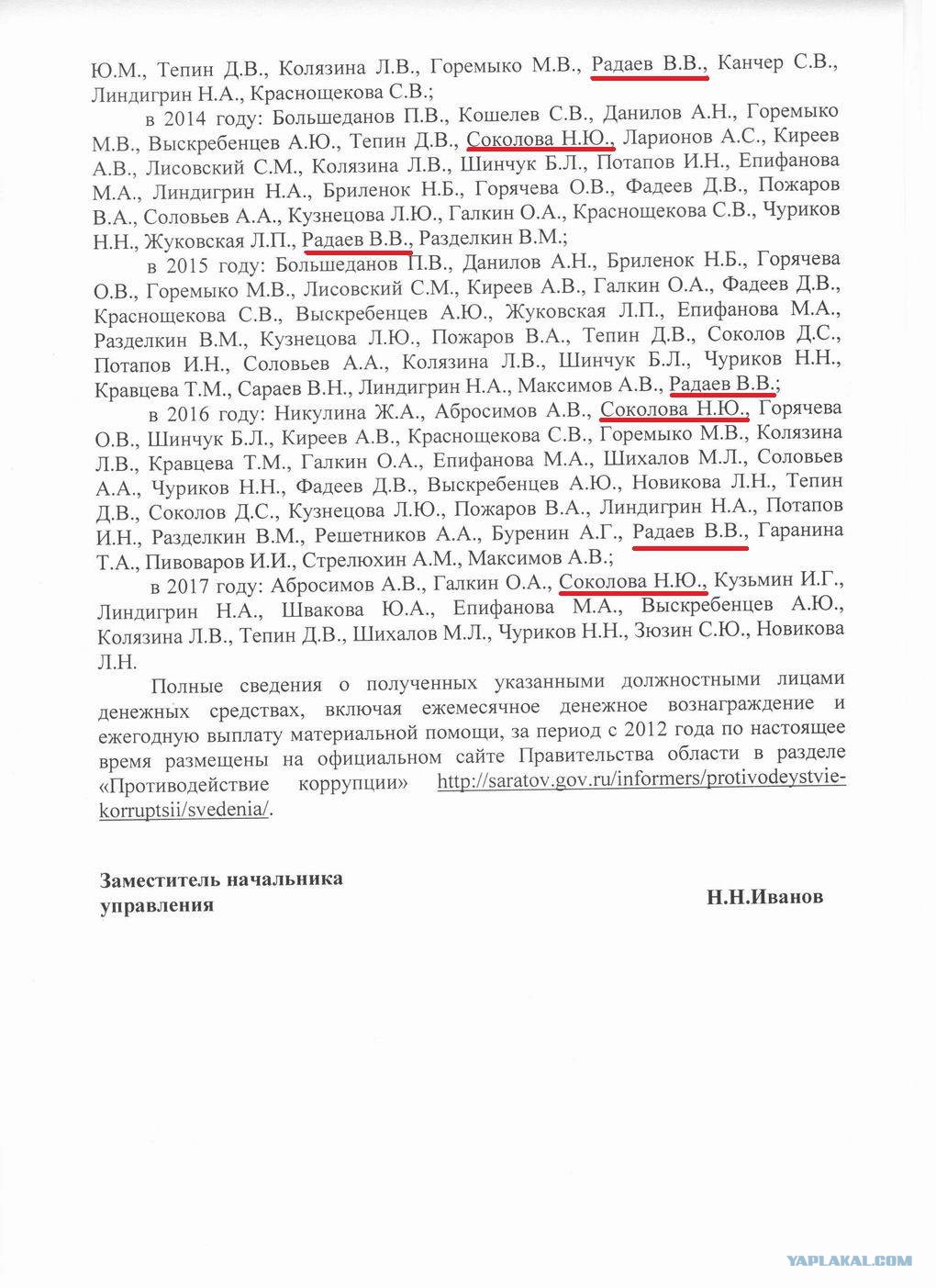 Ю.М., Тепин Д.В., Колязина Л.В., Горемыко М.В., Радаев В.В., Канчер С.В., Линдигрин Н.А., Краснощекова С.В.;

в 2014 году: Большеданов П.В., Кошелев С.В., Данилов А.Н., Горемыко М.В., Выскребенцев А.Ю., Тепин Д.В., Соколова Н.Ю., Ларионов А.С., Киреев А.В., Лисовский С.М., Колязина Л.В., Шинчук Б.Л., Потапов И.Н., Епифанова М.А., Линдигрин Н.А., Бриленок Н.Б., Горячева О.В., Фадеев Д.В., Пожаров В.А., Соловьев А.А., Кузнецова Л.Ю., Галкин О.А., Краснощекова С.В., Чуриков Н.Н., Жуковская Л.П., Радаев В.В., Разделкин В.М.;

в 2015 году: Большеданов П.В., Данилов А.Н., Бриленок Н.Б., Горячева О.В., Горемыко М.В., Лисовский С.М., Киреев А.В., Галкин О.А., Фадеев Д.В., Краснощекова С.В., Выскребенцев А.Ю., Жуковская Л.П., Епифанова М.А., Разделкин В.М., Кузнецова Л.Ю., Пожаров В.А., Тепин Д.В., Соколов Д.С., Потапов И.Н., Соловьев А.А., Колязина Л.В., Шинчук Б.Л., Чуриков Н.Н., Кравцева Т.М., Сараев В.Н., Линдигрин Н.А., Максимов А.В., Радаев В.В.;

в 2016 году: Никулина Ж.А., Абросимов А.В., Соколова Н.Ю., Горячева О.В., Шинчук Б.Л., Киреев А.В., Краснощекова С.В., Горемыко М.В., Колязина Л.В., Кравцева Т.М., Галкин О.А., Епифанова М.А., Шихалов М.Л., Соловьев А.А., Чуриков Н.Н., Фадеев Д.В., Выскребенцев А.Ю., Новикова Л.Н., Тепин Д.В., Соколов Д.С., Кузнецова Л.Ю., Пожаров В.А., Линдигрин Н.А., Потапов И.Н., Разделкин В.М., Решетников А.А., Буренин А.Г., Радаев В.В., Гаранина Т.А., Пивоваров И.И., Стрелюхин А.М., Максимов А.В.;

в 2017 году: Абросимов А.В., Галкин О.А., Соколова Н.Ю., Кузьмин И.Г., Линдигрин Н.А., Швакова Ю.А., Епифанова М.А., Выскребенцев А.Ю., Колязина Л.В., Тепин Д.В., Шихалов М.Л., Чуриков Н.Н., Зюзин С.Ю., Новикова Л.Н.

Полные сведения о полученных указанными должностными лицами денежных средствах, включая ежемесячное денежное вознаграждение и ежегодную выплату материальной помощи, за период с 2012 года по настоящее время размещены на официальном сайте Правительства области в разделе «Противодействие коррупции» http://saratov.gov.ru/informers/protivodeystvie-korruptsii/svedenia/.

Заместитель начальника управления

Н.Н.Иванов

YAPLAKAL.COM